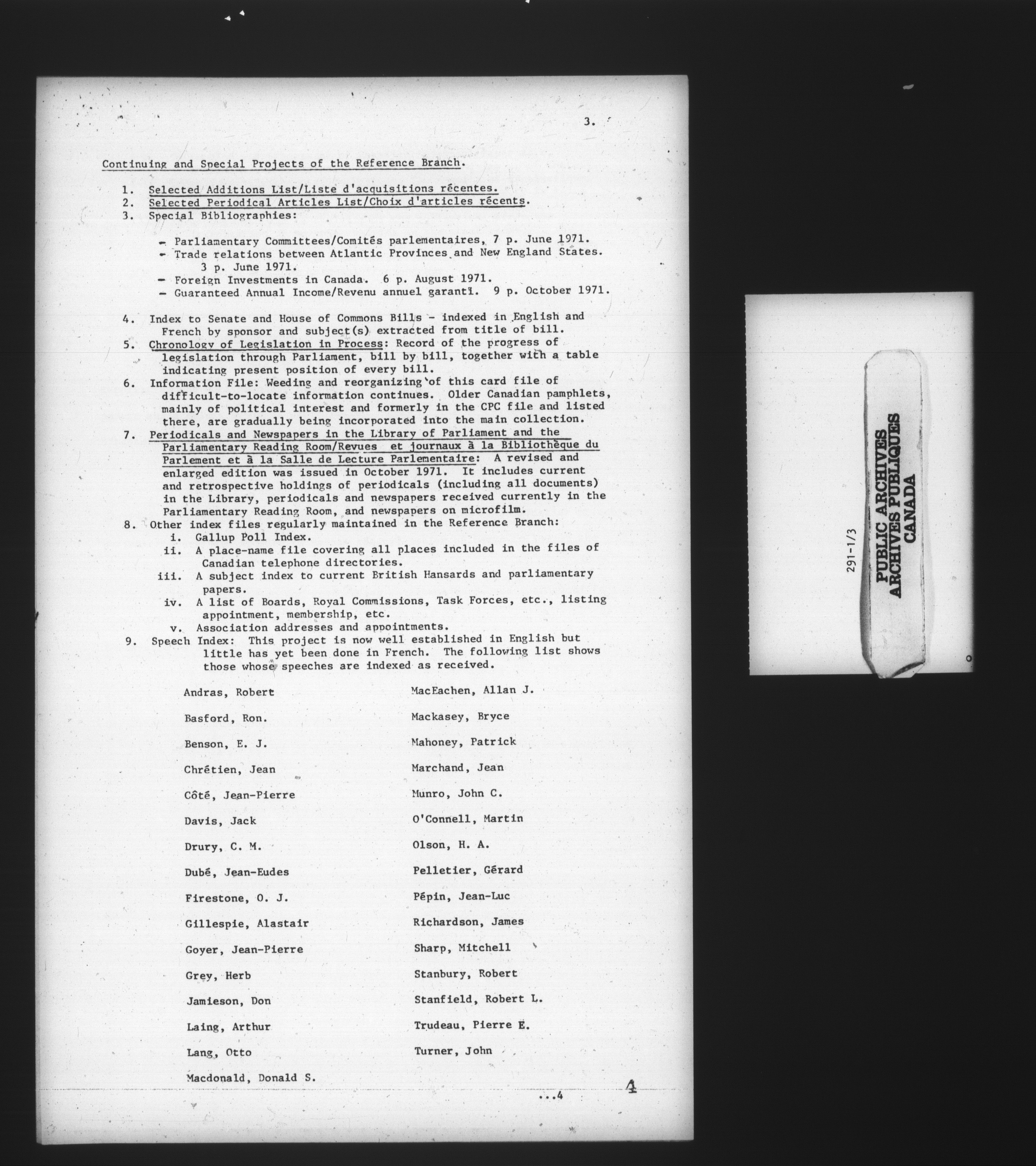 3.

Continuing and Special Projects of the Reference Branch.

1. Selected Additions List/Liste d'acquisitions récentes.
2. Selected Periodical Articles List/Choix d'articles récents.
3. Special Bibliographies:

- Parliamentary Committees/Comités parlementaires, 7 p. June 1971.
- Trade relations between Atlantic Provinces and New England States. 3 p. June 1971.
- Foreign Investments in Canada. 6 p. August 1971.
- Guaranteed Annual Income/Revenu annuel garanti. 9 p. October 1971.

4. Index to Senate and House of Commons Bills - indexed in English and French by sponsor and subject(s) extracted from title of bill.
5. Chronology of Legislation in Process: Record of the progress of legislation through Parliament, bill by bill, together with a table indicating present position of every bill.
6. Information File: Weeding and reorganizing of this card file of difficult-to-locate information continues. Older Canadian pamphlets, mainly of political interest and formerly in the CPC file and listed there, are gradually being incorporated into the main collection.
7. Periodicals and Newspapers in the Library of Parliament and the Parliamentary Reading Room/Revues et journaux à la Bibliothèque du Parlement et à la Salle de Lecture Parlementaire: A revised and enlarged edition was issued in October 1971. It includes current and retrospective holdings of periodicals (including all documents) in the Library, periodicals and newspapers received currently in the Parliamentary Reading Room, and newspapers on microfilm.
8. Other index files regularly maintained in the Reference Branch:
i. Gallup Poll Index.
ii. A place-name file covering all places included in the files of Canadian telephone directories.
iii. A subject index to current British Hansards and parliamentary papers.
iv. A list of Boards, Royal Commissions, Task Forces, etc., listing appointment, membership, etc.
v. Association addresses and appointments.
9. Speech Index: This project is now well established in English but little has yet been done in French. The following list shows those whose speeches are indexed as received.

Andras, Robert
Basford, Ron.
Benson, E. J.
Chrétien, Jean
Côté, Jean-Pierre
Davis, Jack
Drury, C. M.
Dubé, Jean-Eudes
Firestone, O. J.
Gillespie, Alastair
Goyer, Jean-Pierre
Grey, Herb
Jamieson, Don
Laing, Arthur
Lang, Otto
Macdonald, Donald S.

MacEachen, Allan J.
Mackasey, Bryce
Mahoney, Patrick
Marchand, Jean
Munro, John C.
O'Connell, Martin
Olson, H. A.
Pelletier, Gérard
Pépin, Jean-Luc
Richardson, James
Sharp, Mitchell
Stanbury, Robert
Stanfield, Robert L.
Trudeau, Pierre E.
Turner, John

...4

4

291-1/3
PUBLIC ARCHIVES
ARCHIVES PUBLIQUES
CANADA